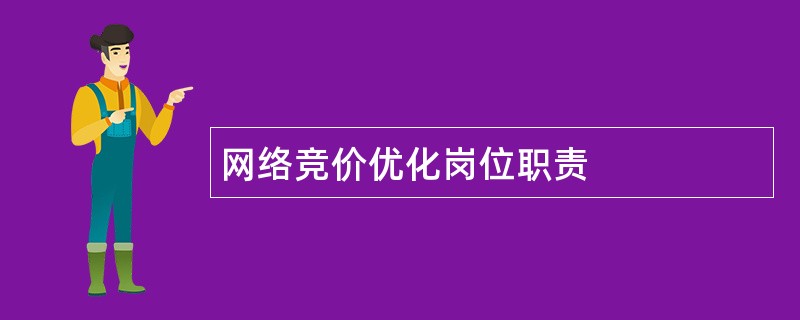 网络竞价优化岗位职责